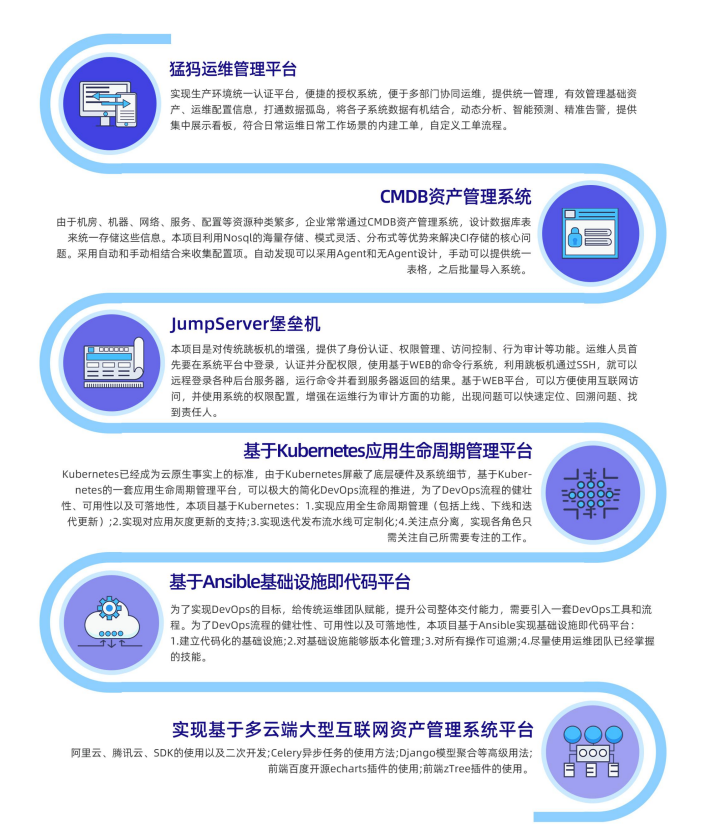 猛犸运维管理平台

实现生产环境统一认证平台，便捷的授权系统，便于多部门协同运维，提供统一管理，有效管理基础资产、运维配置信息，打通数据孤岛，将各子系统数据有机结合，动态分析、智能预测、精准告警，提供集中展示看板，符合日常运维日常工作场景的内建工单，自定义工单流程。

CMDB资产管理系统

由于机房、机器、网络、服务、配置等资源种类繁多，企业常常通过CMDB资产管理系统，设计数据库表来统一存储这些信息。本项目利用Nosql的海量存储、模式灵活、分布式等优势来解决CI存储的核心问题。采用自动和手动相结合来收集配置项。自动发现可以采用Agent和无Agent设计，手动可以提供统一表格，之后批量导入系统。

JumpServer堡垒机

本项目是对传统跳板机的增强，提供了身份认证、权限管理、访问控制、行为审计等功能。运维人员首先要在系统平台中登录，认证并分配权限，使用基于WEB的命令行系统，利用跳板机通过SSH，就可以远程登录各种后台服务器，运行命令并看到服务器返回的结果。基于WEB平台，可以方便使用互联网访问，并使用系统的权限配置，增强在运维行为审计方面的功能，出现问题可以快速定位、回溯问题、找到责任人。

基于Kubernetes应用生命周期管理平台

Kubernetes已经成为云原生事实上的标准，由于Kubernetes屏蔽了底层硬件及系统细节，基于Kubernetes的一套应用生命周期管理平台，可以极大的简化DevOps流程的推进，为了DevOps流程的健壮性、可用性以及可落地性，本项目基于Kubernetes：1.实现应用全生命周期管理（包括上线、下线和迭代更新）;2.实现对应用灰度更新的支持;3.实现迭代发布流水线可定制化;4.关注点分离，实现各角色只需关注自己所需要专注的工作。

基于Ansible基础设施即代码平台

为了实现DevOps的目标，给传统运维团队赋能，提升公司整体交付能力，需要引入一套DevOps工具和流程。为了DevOps流程的健壮性、可用性以及可落地性，本项目基于Ansible实现基础设施即代码平台：1.建立代码化的基础设施;2.对基础设施能够版本化管理;3.对所有操作可追溯;4.尽量使用运维团队已经掌握的技能。

实现基于多云端大型互联网资产管理系统平台

阿里云、腾讯云、SDK的使用以及二次开发;Celery异步任务的使用方法;Django模型聚合等高级用法;前端百度开源echarts插件的使用;前端zTree插件的使用。